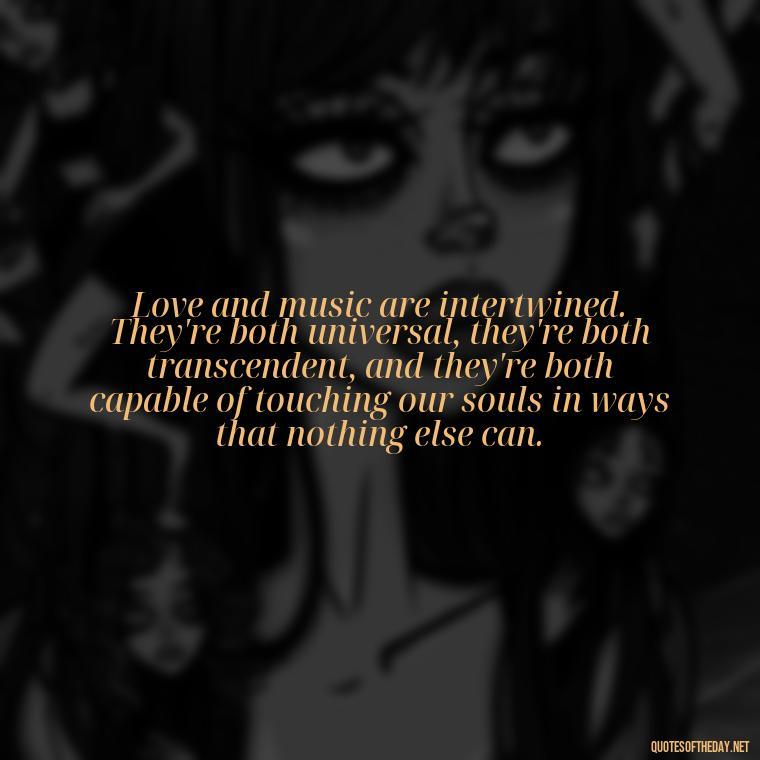 Love and music are intertwined. They're both universal, they're both transcendent, and they're both capable of touching our souls in ways that nothing else can.

QUOTESOFTHEDAY.NET